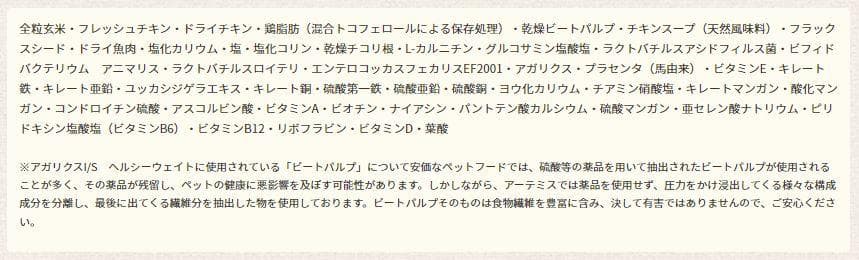 全粒玄米・フレッシュチキン・ドライチキン・鶏脂肪（混合トコフェロールによる保存処理）・乾燥ビートパルプ・チキンスープ（天然風味料）・フラックスシード・ドライ魚肉・塩化カリウム・塩・塩化コリン・乾燥チコリ根・L-カルニチン・グルコサミン塩酸塩・ラクトバチルスアシドフィルス菌・ビフィドバクテリウム　アニマリス・ラクトバチルスロイテリ・エンテロコッカスフェカリスEF2001・アガリクス・プラセンタ（馬由来）・ビタミンE・キレート鉄・キレート亜鉛・ユッカシジゲラエキス・キレート銅・硫酸第一鉄・硫酸亜鉛・硫酸銅・ヨウ化カリウム・チアミン硝酸塩・キレートマンガン・酸化マンガン・コンドロイチン硫酸・アスコルビン酸・ビタミンA・ビオチン・ナイアシン・パントテン酸カルシウム・硫酸マンガン・亜セレン酸ナトリウム・ピリドキシン塩酸塩（ビタミンB6）・ビタミンB12・リボフラビン・ビタミンD・葉酸

※アガリクスI/S　ヘルシーウェイトに使用されている「ビートパルプ」について安価なペットフードでは、硫酸等の薬品を用いて抽出されたビートパルプが使用されることが多く、その薬品が残留し、ペットの健康に悪影響を及ぼす可能性があります。しかしながら、アーテミスでは薬品を使用せず、圧力をかけ浸出してくる様々な構成成分を分離し、最後に出てくる繊維分を抽出した物を使用しております。ビートパルプそのものは食物繊維を豊富に含み、決して有害ではありませんので、ご安心ください。